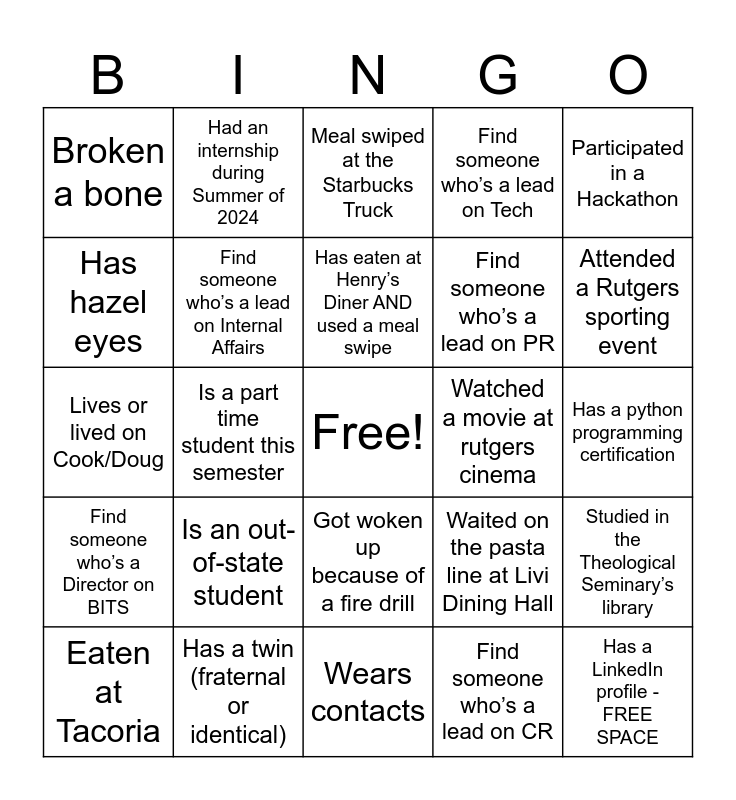 | B | I | N | G | O |
|---|---|---|---|---|
| Broken a bone | Had an internship during Summer of 2024 | Meal swiped at the Starbucks Truck | Find someone who's a lead on Tech | Participated in a Hackathon |
| Has hazel eyes | Find someone who's a lead on Internal Affairs | Has eaten at Henry's Diner AND used a meal swipe | Find someone who's a lead on PR | Attended a Rutgers sporting event |
| Lives or lived on Cook/Doug | Is a part time student this semester | Free! | Watched a movie at rutgers cinema | Has a python programming certification |
| Find someone who's a Director on BITS | Is an out-of-state student | Got woken up because of a fire drill | Waited on the pasta line at Livi Dining Hall | Studied in the Theological Seminary's library |
| Eaten at Tacoria | Has a twin (fraternal or identical) | Wears contacts | Find someone who's a lead on CR | Has a LinkedIn profile - FREE SPACE |